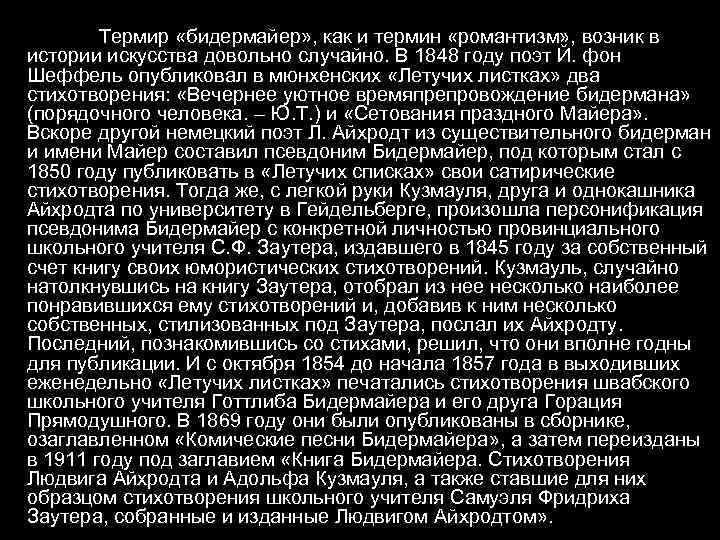 Термир «бидермайер», как и термин «романтизм», возник в истории искусства довольно случайно. В 1848 году поэт Й. фон Шеффель опубликовал в мюнхенских «Летучих листках» два стихотворения: «Вечернее уютное времяпрепровождение бидермана» (порядочного человека. – Ю.Т.) и «Сетования праздного Майера». Вскоре другой немецкий поэт Л. Айхродт из существительного бидерман и имени Майер составил псевдоним Бидермайер, под которым стал с 1850 году публиковать в «Летучих списках» свои сатирические стихотворения. Тогда же, с легкой руки Кузмауля, друга и однокашника Айхродта по университету в Гейдельберге, произошла персонификация псевдонима Бидермайер с конкретной личностью провинциального школьного учителя С.Ф. Заутера, издавшего в 1845 году за собственный счет книгу своих юмористических стихотворений. Кузмауль, случайно натолкнувшись на книгу Заутера, отобрал из нее несколько наиболее понравившихся ему стихотворений и, добавив к ним несколько собственных, стилизованных под Заутера, послал их Айхродту. Последний, познакомившись со стихами, решил, что они вполне годны для публикации. И с октября 1854 до начала 1857 года в выходивших еженедельно «Летучих листках» печатались стихотворения швабского школьного учителя Готтлиба Бидермайера и его друга Горация Прямодушного. В 1869 году они были опубликованы в сборнике, озаглавленном «Комические песни Бидермайера», а затем переизданы в 1911 году под заглавием «Книга Бидермайера. Стихотворения Людвига Айхродта и Адольфа Кузмауля, а также ставшие для них образцом стихотворения школьного учителя Самуэля Фридриха Заутера, собранные и изданные Людвигом Айхродтом».